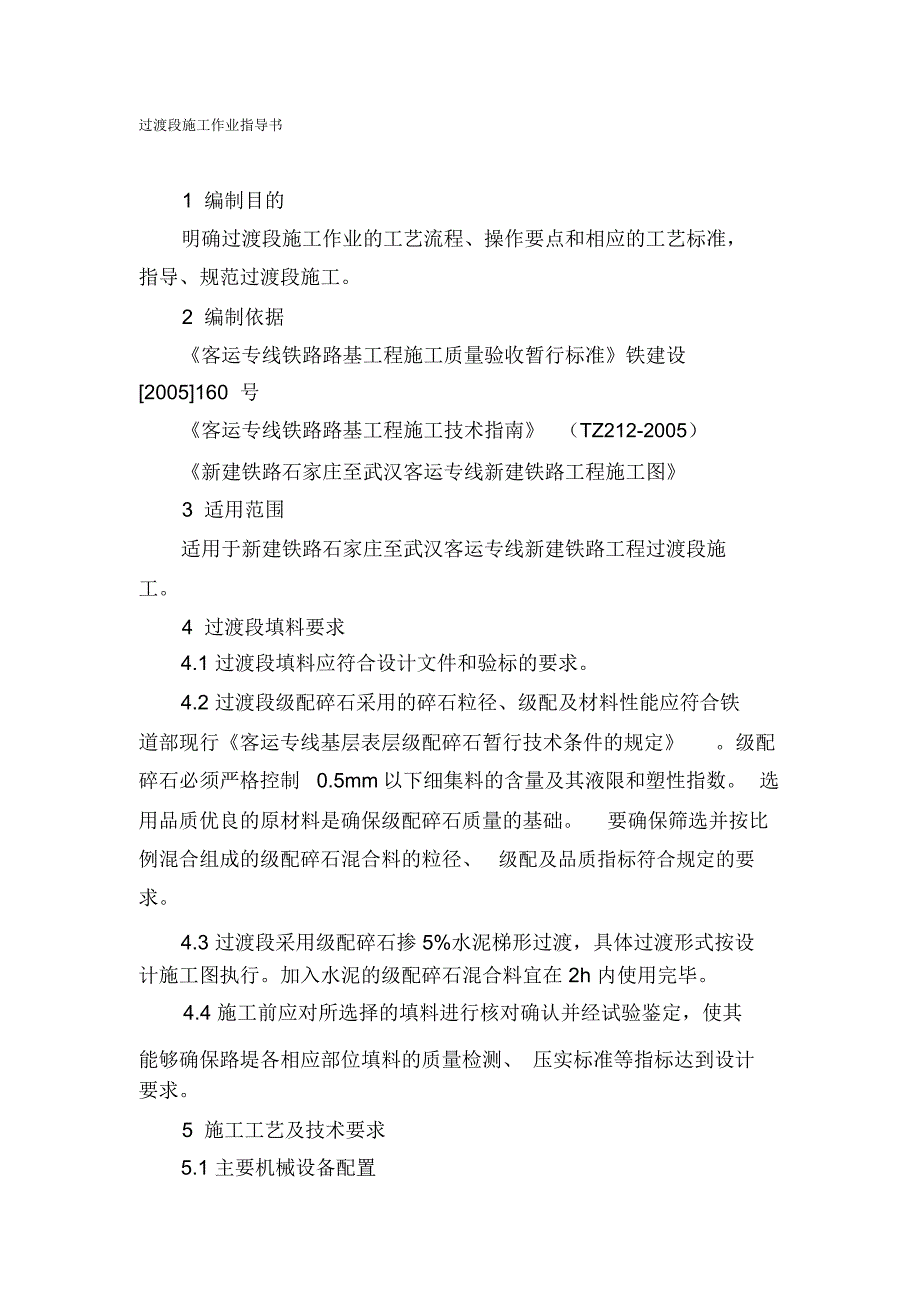 过渡段施工作业指导书

1 编制目的

明确过渡段施工作业的工艺流程、操作要点和相应的工艺标准，指导、规范过渡段施工。

2 编制依据

《客运专线铁路路基工程施工质量验收暂行标准》铁建设[2005]160 号

《客运专线铁路路基工程施工技术指南》 （TZ212-2005）

《新建铁路石家庄至武汉客运专线新建铁路工程施工图》

3 适用范围

适用于新建铁路石家庄至武汉客运专线新建铁路工程过渡段施工。

4 过渡段填料要求

4.1 过渡段填料应符合设计文件和验标的要求。

4.2 过渡段级配碎石采用的碎石粒径、级配及材料性能应符合铁道部现行《客运专线基层表层级配碎石暂行技术条件的规定》 。级配碎石必须严格控制 0.5mm 以下细集料的含量及其液限和塑性指数。 选用品质优良的原材料是确保级配碎石质量的基础。 要确保筛选并按比例混合组成的级配碎石混合料的粒径、 级配及品质指标符合规定的要求。

4.3 过渡段采用级配碎石掺 5%水泥梯形过渡，具体过渡形式按设计施工图执行。加入水泥的级配碎石混合料宜在 2h 内使用完毕。

4.4 施工前应对所选择的填料进行核对确认并经试验鉴定，使其能够确保路堤各相应部位填料的质量检测、 压实标准等指标达到设计要求。

5 施工工艺及技术要求

5.1 主要机械设备配置